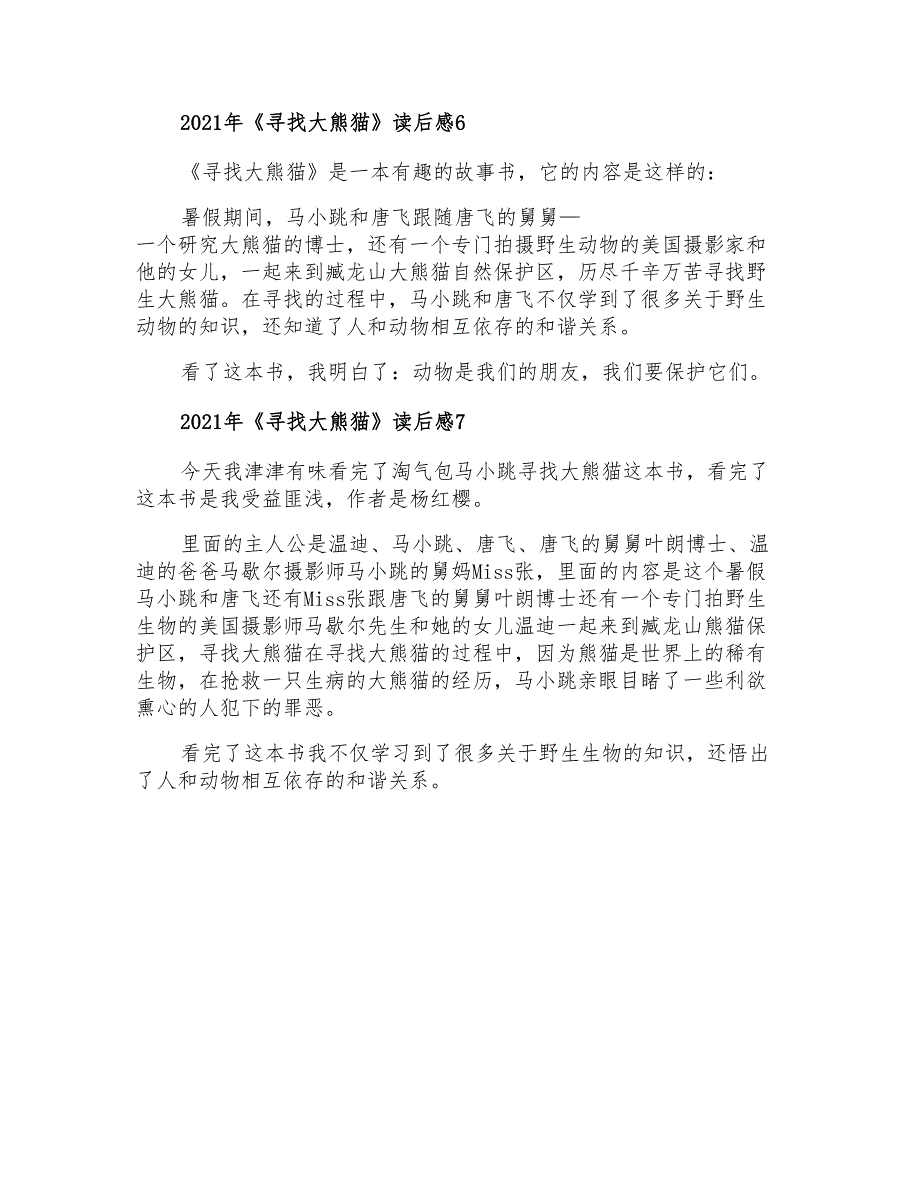 2021年《寻找大熊猫》读后感6

《寻找大熊猫》是一本有趣的故事书，它的内容是这样的：

暑假期间，马小跳和唐飞跟随唐飞的舅舅—一个研究大熊猫的博士，还有一个专门拍摄野生动物的美国摄影家和他的女儿，一起来到臧龙山大熊猫自然保护区，历尽千辛万苦寻找野生大熊猫。在寻找的过程中，马小跳和唐飞不仅学到了很多关于野生动物的知识，还知道了人和动物相互依存的和谐关系。

看了这本书，我明白了：动物是我们的朋友，我们要保护它们。

2021年《寻找大熊猫》读后感7

今天我津津有味看完了淘气包马小跳寻找大熊猫这本书，看完了这本书是我受益匪浅，作者是杨红樱。

里面的主人公是温迪、马小跳、唐飞、唐飞的舅舅叶朗博士、温迪的爸爸马歇尔摄影师马小跳的舅妈Miss张，里面的内容是这个暑假马小跳和唐飞还有Miss张跟唐飞的舅舅叶朗博士还有一个专门拍野生生物的美国摄影师马歇尔先生和她的女儿温迪一起来到臧龙山熊猫保护区，寻找大熊猫在寻找大熊猫的过程中，因为熊猫是世界上的稀有生物，在抢救一只生病的大熊猫的经历，马小跳亲眼目睹了一些利欲熏心的人犯下的罪恶。

看完了这本书我不仅学习到了很多关于野生生物的知识，还悟出了人和动物相互依存的和谐关系。